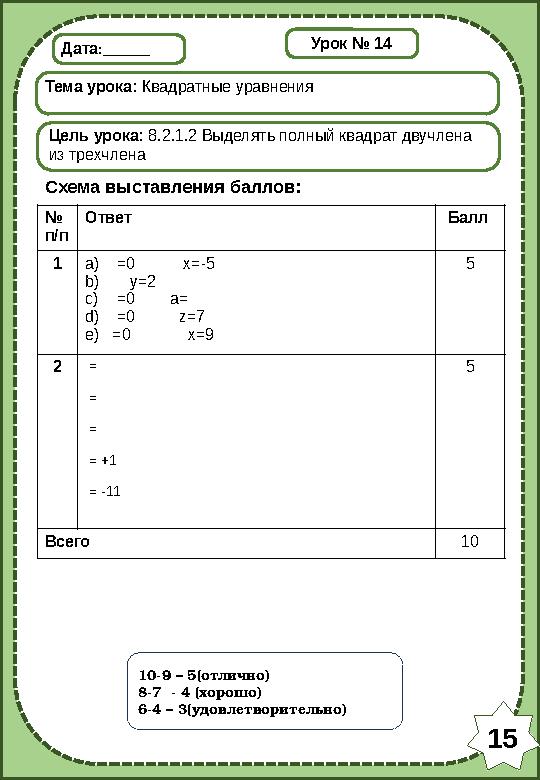 Дата:______

Урок № 14

Тема урока: Квадратные уравнения

Цель урока: 8.2.1.2 Выделять полный квадрат двучлена из трехчлена

Схема выставления баллов:

| № п/п | Ответ | Балл |
|---|---|---|
| 1 | a) =0 x=-5<br>b) y=2<br>c) =0 a=<br>d) =0 z=7<br>e) =0 x=9 | 5 |
| 2 | =<br>=<br>=<br>= +1<br>= -11 | 5 |
| Всего | | 10 |

10-9 – 5(отлично)
8-7 - 4 (хорошо)
6-4 – 3(удовлетворительно)

15